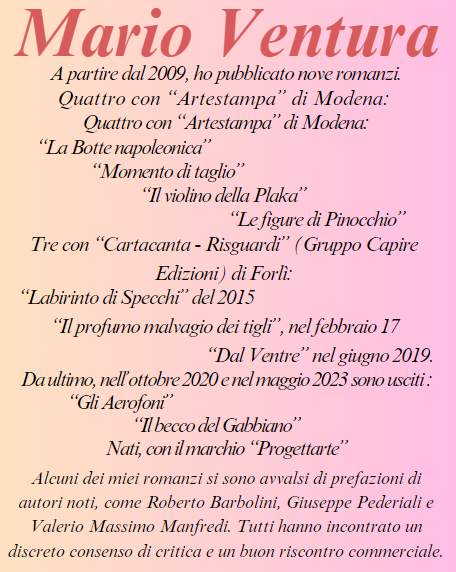 Mario Ventura

A partire dal 2009, ho pubblicato nove romanzi.
Quattro con “Artestampa” di Modena:
Quattro con “Artestampa” di Modena:
“La Botte napoleonica”
“Momento di taglio”
“Il violino della Plaka”
“Le figure di Pinocchio”
Tre con “Cartacanta - Risguardi” (Gruppo Capire Edizioni) di Forlì:
“Labirinto di Specchi” del 2015
“Il profumo malvagio dei tigli”, nel febbraio 17
“Dal Ventre” nel giugno 2019.
Da ultimo, nell’ottobre 2020 e nel maggio 2023 sono usciti :
“Gli Aerofoni”
“Il becco del Gabbiano”
Nati, con il marchio “Progettarte”

Alcuni dei miei romanzi si sono avvalsi di prefazioni di autori noti, come Roberto Barbolini, Giuseppe Pederiali e Valerio Massimo Manfredi. Tutti hanno incontrato un discreto consenso di critica e un buon riscontro commerciale.